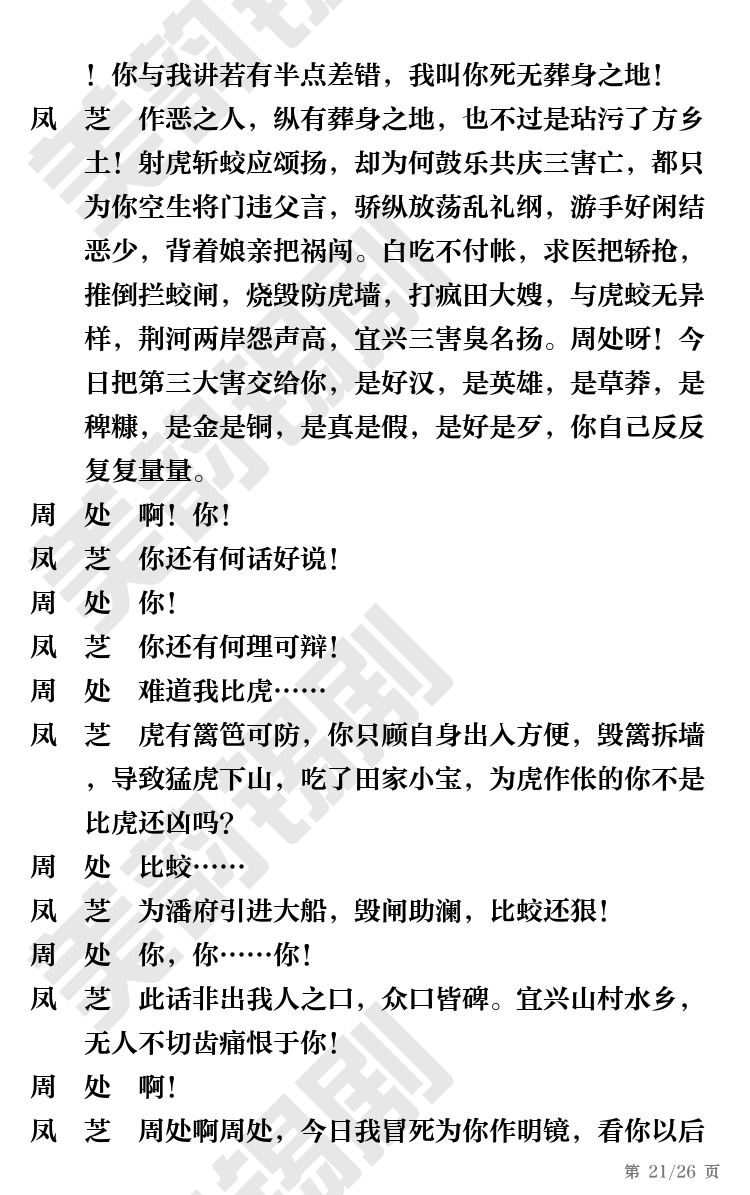 ！你与我讲若有半点差错，我叫你死无葬身之地！

凤　芝　作恶之人，纵有葬身之地，也不过是玷污了方乡土！射虎斩蛟应颂扬，却为何鼓乐共庆三害亡，都只为你空生将门违父言，骄纵放荡乱礼纲，游手好闲结恶少，背着娘亲把祸闯。白吃不付帐，求医把轿抢，推倒拦蛟闸，烧毁防虎墙，打疯田大嫂，与虎蛟无异样，荆河两岸怨声高，宜兴三害臭名扬。周处呀！今日把第三大害交给你，是好汉，是英雄，是草莽，是稗糠，是金是铜，是真是假，是好是歹，你自己反反复复量量。

周　处　啊！你！

凤　芝　你还有何话好说！

周　处　你！

凤　芝　你还有何理可辩！

周　处　难道我比虎……

凤　芝　虎有篱笆可防，你只顾自身出入方便，毁篱拆墙，导致猛虎下山，吃了田家小宝，为虎作伥的你不是比虎还凶吗？

周　处　比蛟……

凤　芝　为潘府引进大船，毁闸助澜，比蛟还狠！

周　处　你，你……你！

凤　芝　此话非出我人之口，众口皆碑。宜兴山村水乡，无人不切齿痛恨于你！

周　处　啊！

凤　芝　周处啊周处，今日我冒死为你作明镜，看你以后

第 21/26 页